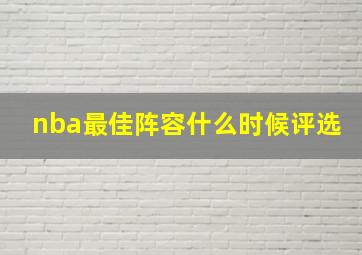 nba最佳阵容什么时候评选